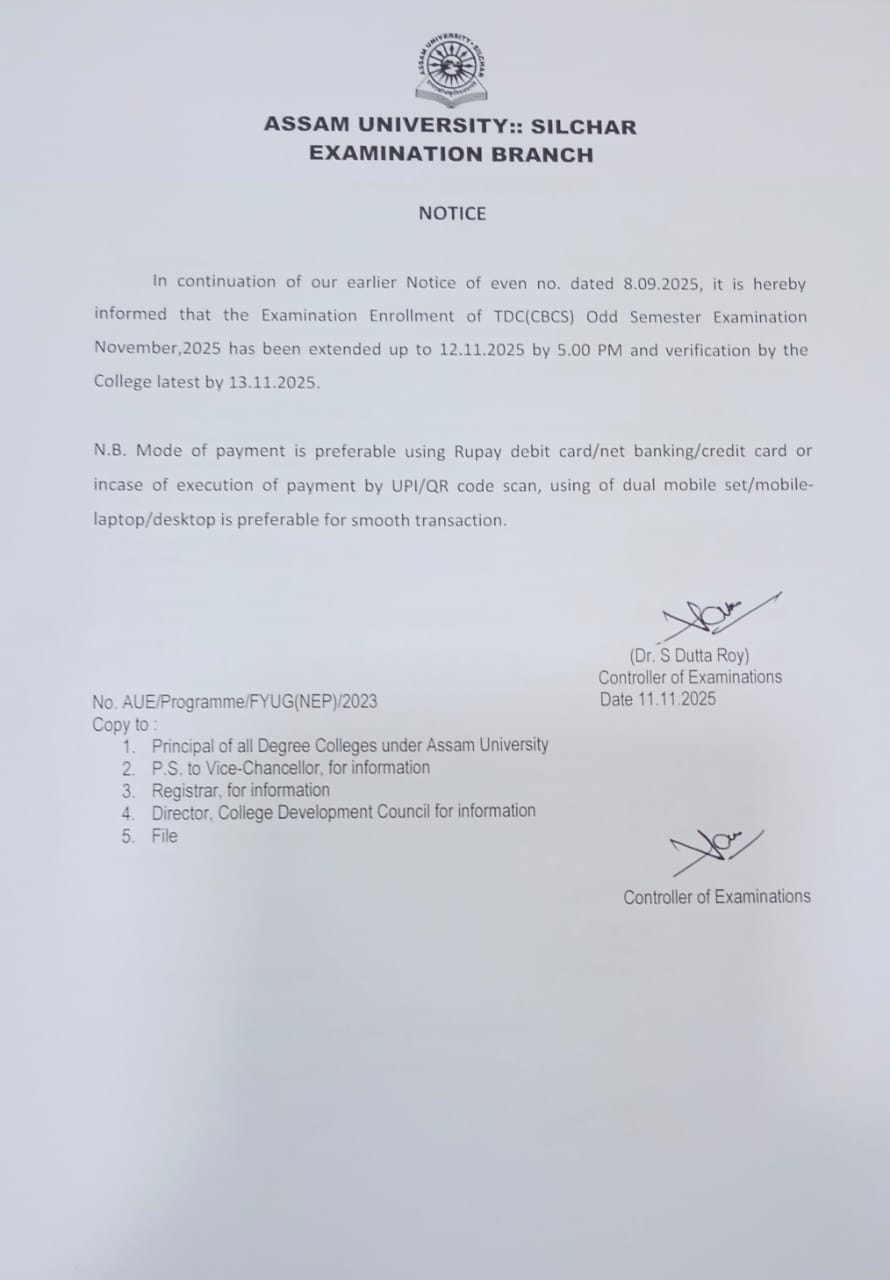 ASSAM UNIVERSITY SILCHAR

ASSAM UNIVERSITY:: SILCHAR
EXAMINATION BRANCH

NOTICE

In continuation of our earlier Notice of even no. dated 8.09.2025, it is hereby informed that the Examination Enrollment of TDC(CBCS) Odd Semester Examination November,2025 has been extended up to 12.11.2025 by 5.00 PM and verification by the College latest by 13.11.2025.

N.B. Mode of payment is preferable using Rupay debit card/net banking/credit card or incase of execution of payment by UPI/QR code scan, using of dual mobile set/mobile-laptop/desktop is preferable for smooth transaction.

(Dr. S Dutta Roy)
Controller of Examinations
Date 11.11.2025

No. AUE/Programme/FYUG(NEP)/2023
Copy to :
1. Principal of all Degree Colleges under Assam University
2. P.S. to Vice-Chancellor, for information
3. Registrar, for information
4. Director, College Development Council for information
5. File

Controller of Examinations